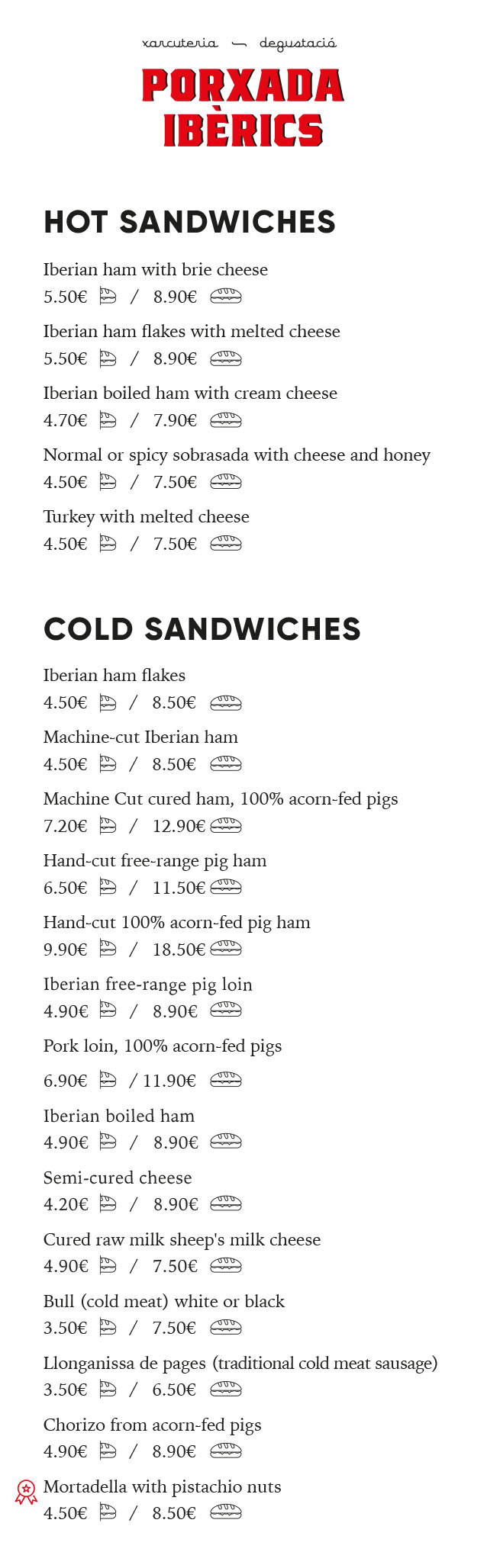 xarcuteria — degustació

PORXADA IBÈRICS

HOT SANDWICHES

Iberian ham with brie cheese
5.50€ / 8.90€

Iberian ham flakes with melted cheese
5.50€ / 8.90€

Iberian boiled ham with cream cheese
4.70€ / 7.90€

Normal or spicy sobrasada with cheese and honey
4.50€ / 7.50€

Turkey with melted cheese
4.50€ / 7.50€

COLD SANDWICHES

Iberian ham flakes
4.50€ / 8.50€

Machine-cut Iberian ham
4.50€ / 8.50€

Machine Cut cured ham, 100% acorn-fed pigs
7.20€ / 12.90€

Hand-cut free-range pig ham
6.50€ / 11.50€

Hand-cut 100% acorn-fed pig ham
9.90€ / 18.50€

Iberian free-range pig loin
4.90€ / 8.90€

Pork loin, 100% acorn-fed pigs
6.90€ / 11.90€

Iberian boiled ham
4.90€ / 8.90€

Semi-cured cheese
4.20€ / 8.90€

Cured raw milk sheep's milk cheese
4.90€ / 7.50€

Bull (cold meat) white or black
3.50€ / 7.50€

Llonganissa de pages (traditional cold meat sausage)
3.50€ / 6.50€

Chorizo from acorn-fed pigs
4.90€ / 8.90€

Mortadella with pistachio nuts
4.50€ / 8.50€